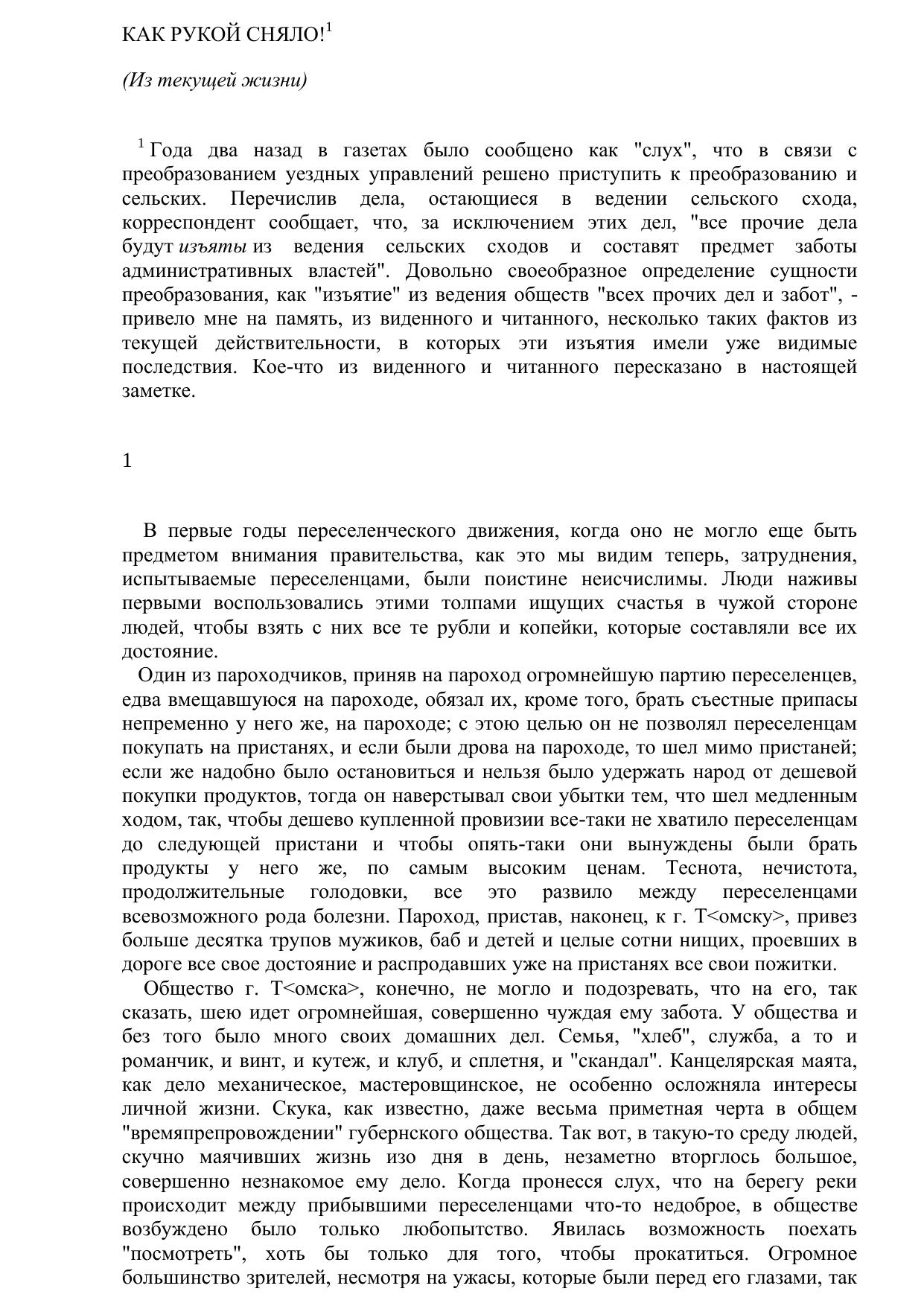 КАК РУКОЙ СНЯЛО!$^1$

(Из текущей жизни)

$^1$ Года два назад в газетах было сообщено как "слух", что в связи с преобразованием уездных управлений решено приступить к преобразованию и сельских. Перечислив дела, остающиеся в ведении сельского схода, корреспондент сообщает, что, за исключением этих дел, "все прочие дела будут изъяты из ведения сельских сходов и составят предмет заботы административных властей". Довольно своеобразное определение сущности преобразования, как "изъятие" из ведения обществ "всех прочих дел и забот", - привело мне на память, из виденного и читанного, несколько таких фактов из текущей действительности, в которых эти изъятия имели уже видимые последствия. Кое-что из виденного и читанного пересказано в настоящей заметке.

1

В первые годы переселенческого движения, когда оно не могло еще быть предметом внимания правительства, как это мы видим теперь, затруднения, испытываемые переселенцами, были поистине неисчислимы. Люди наживы первыми воспользовались этими толпами ищущих счастья в чужой стороне людей, чтобы взять с них все те рубли и копейки, которые составляли все их достояние.

Один из пароходчиков, приняв на пароход огромнейшую партию переселенцев, едва вмещавшуюся на пароходе, обязал их, кроме того, брать съестные припасы непременно у него же, на пароходе; с этою целью он не позволял переселенцам покупать на пристанях, и если были дрова на пароходе, то шел мимо пристаней; если же надобно было остановиться и нельзя было удержать народ от дешевой покупки продуктов, тогда он наверстывал свои убытки тем, что шел медленным ходом, так, чтобы дешево купленной провизии все-таки не хватило переселенцам до следующей пристани и чтобы опять-таки они вынуждены были брать продукты у него же, по самым высоким ценам. Теснота, нечистота, продолжительные голодовки, все это развило между переселенцами всевозможного рода болезни. Пароход, пристав, наконец, к г. Т<омску>, привез больше десятка трупов мужиков, баб и детей и целые сотни нищих, проевших в дороге все свое достояние и распродавших уже на пристанях все свои пожитки.

Общество г. Т<омска>, конечно, не могло и подозревать, что на его, так сказать, шею идет огромнейшая, совершенно чуждая ему забота. У общества и без того было много своих домашних дел. Семья, "хлеб", служба, а то и романчик, и винт, и кутеж, и клуб, и сплетня, и "скандал". Канцелярская маята, как дело механическое, мастеровщинское, не особенно осложняла интересы личной жизни. Скука, как известно, даже весьма приметная черта в общем "времяпрепровождении" губернского общества. Так вот, в такую-то среду людей, скучно маячивших жизнь изо дня в день, незаметно вторглось большое, совершенно незнакомое ему дело. Когда пронесся слух, что на берегу реки происходит между прибывшими переселенцами что-то недоброе, в обществе возбуждено было только любопытство. Явилась возможность поехать "посмотреть", хоть бы только для того, чтобы прокатиться. Огромное большинство зрителей, несмотря на ужасы, которые были перед его глазами, так